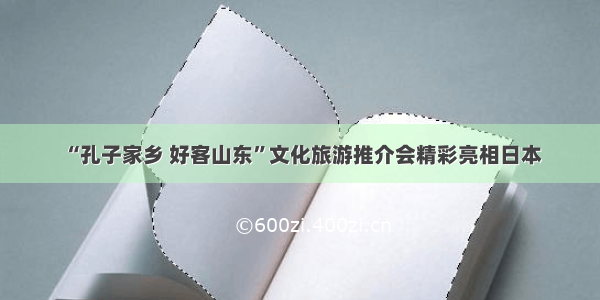 “孔子家乡 好客山东”文化旅游推介会精彩亮相日本

©600zi.400zi.cn